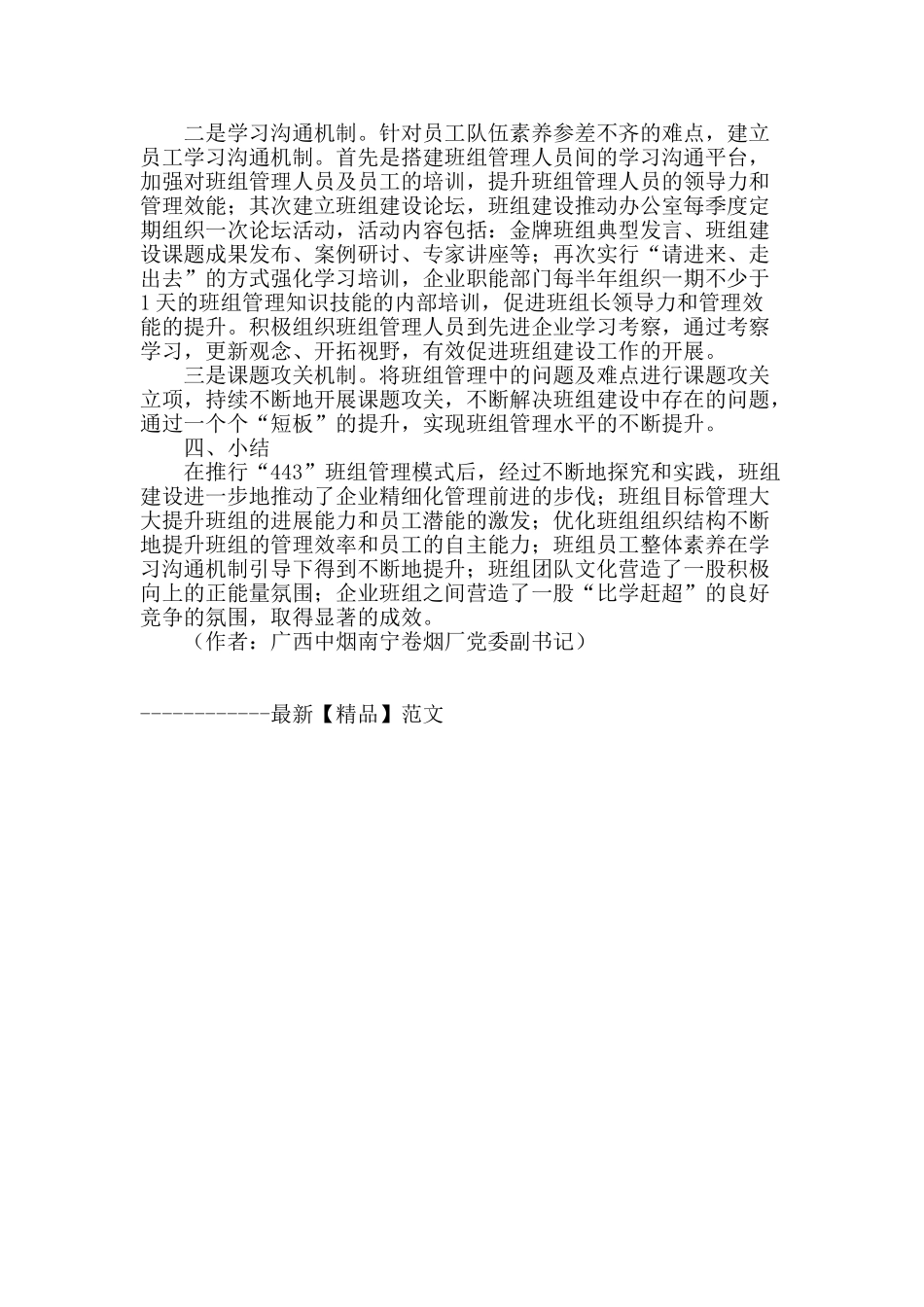 二是学习沟通机制。针对员工队伍素养参差不齐的难点，建立员工学习沟通机制。首先是搭建班组管理人员间的学习沟通平台，加强对班组管理人员及员工的培训，提升班组管理人员的领导力和管理效能；其次建立班组建设论坛，班组建设推动办公室每季度定期组织一次论坛活动，活动内容包括：金牌班组典型发言、班组建设课题成果发布、案例研讨、专家讲座等；再次实行“请进来、走出去”的方式强化学习培训，企业职能部门每半年组织一期不少于1天的班组管理知识技能的内部培训，促进班组长领导力和管理效能的提升。积极组织班组管理人员到先进企业学习考察，通过考察学习，更新观念、开拓视野，有效促进班组建设工作的开展。

三是课题攻关机制。将班组管理中的问题及难点进行课题攻关立项，持续不断地开展课题攻关，不断解决班组建设中存在的问题，通过一个个“短板”的提升，实现班组管理水平的不断提升。

四、小结

在推行“443”班组管理模式后，经过不断地探究和实践，班组建设进一步地推动了企业精细化管理前进的步伐；班组目标管理大大提升班组的进展能力和员工潜能的激发；优化班组组织结构不断地提升班组的管理效率和员工的自主能力；班组员工整体素养在学习沟通机制引导下得到不断地提升；班组团队文化营造了一股积极向上的正能量氛围；企业班组之间营造了一股“比学赶超”的良好竞争的氛围，取得显著的成效。

（作者：广西中烟南宁卷烟厂党委副书记）

------------最新【精品】范文